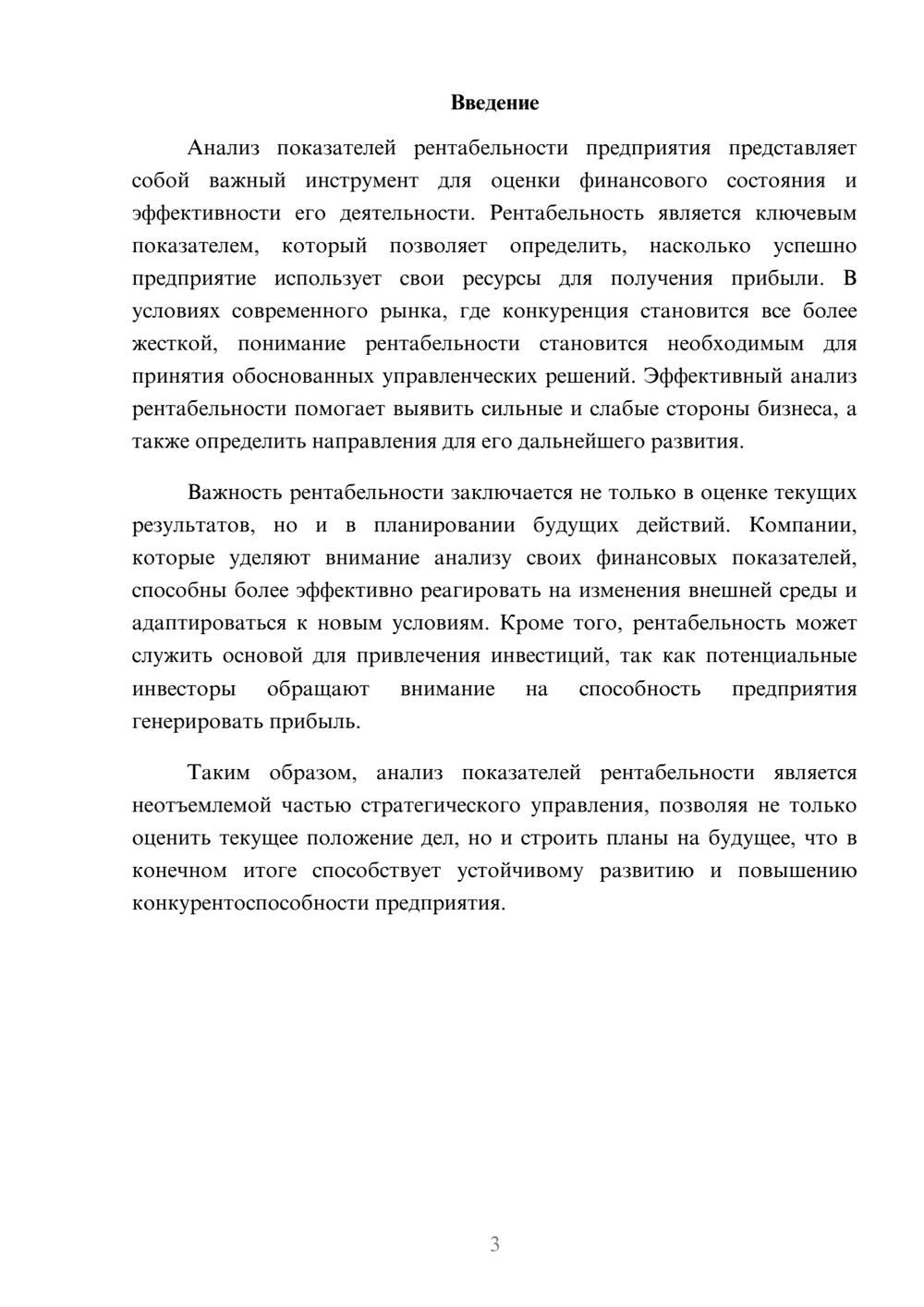 Введение

Анализ показателей рентабельности предприятия представляет собой важный инструмент для оценки финансового состояния и эффективности его деятельности. Рентабельность является ключевым показателем, который позволяет определить, насколько успешно предприятие использует свои ресурсы для получения прибыли. В условиях современного рынка, где конкуренция становится все более жесткой, понимание рентабельности становится необходимым для принятия обоснованных управленческих решений. Эффективный анализ рентабельности помогает выявить сильные и слабые стороны бизнеса, а также определить направления для его дальнейшего развития.

Важность рентабельности заключается не только в оценке текущих результатов, но и в планировании будущих действий. Компании, которые уделяют внимание анализу своих финансовых показателей, способны более эффективно реагировать на изменения внешней среды и адаптироваться к новым условиям. Кроме того, рентабельность может служить основой для привлечения инвестиций, так как потенциальные инвесторы обращают внимание на способность предприятия генерировать прибыль.

Таким образом, анализ показателей рентабельности является неотъемлемой частью стратегического управления, позволяя не только оценить текущее положение дел, но и строить планы на будущее, что в конечном итоге способствует устойчивому развитию и повышению конкурентоспособности предприятия.

3